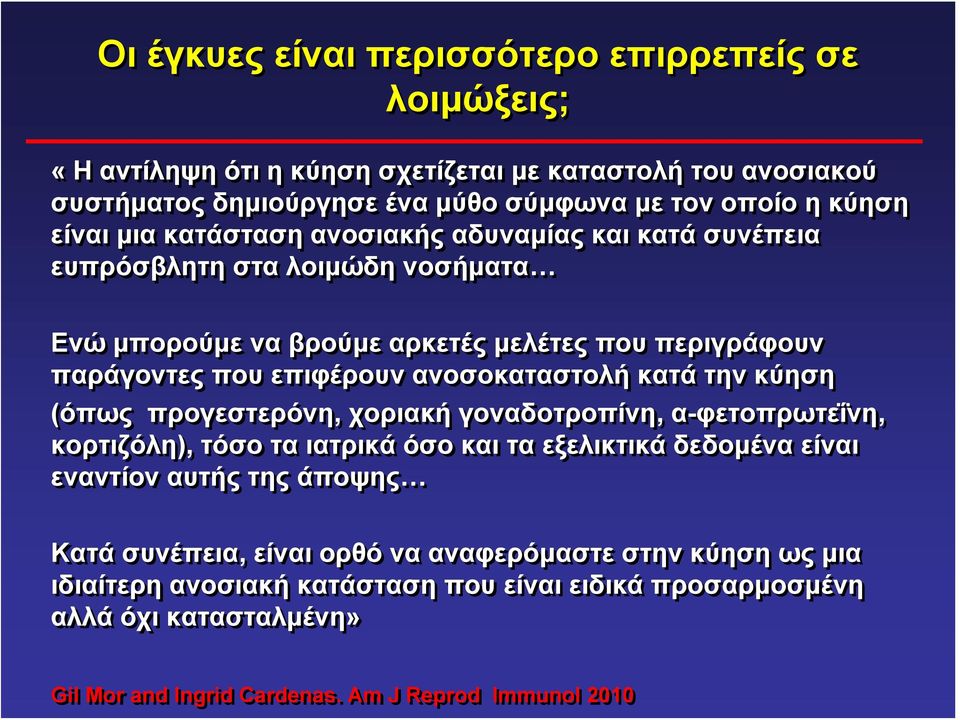 Οι έγκυες είναι περισσότερο επιρρεπείς σε λοιμώξεις;

« Η αντίληψη ότι η κύηση σχετίζεται με καταστολή του ανοσιακού συστήματος δημιούργησε ένα μύθο σύμφωνα με τον οποίο η κύηση είναι μια κατάσταση ανοσιακής αδυναμίας και κατά συνέπεια ευπρόσβλητη στα λοιμώδη νοσήματα…

Ενώ μπορούμε να βρούμε αρκετές μελέτες που περιγράφουν παράγοντες που επιφέρουν ανοσοκαταστολή κατά την κύηση (όπως προγεστερόνη, χοριακή γοναδοτροπίνη, α-φετοπρωτεΐνη, κορτιζόλη), τόσο τα ιατρικά όσο και τα εξελικτικά δεδομένα είναι εναντίον αυτής της άποψης…

Κατά συνέπεια, είναι ορθό να αναφερόμαστε στην κύηση ως μια ιδιαίτερη ανοσιακή κατάσταση που είναι ειδικά προσαρμοσμένη αλλά όχι κατασταλμένη»

Gil Mor and Ingrid Cardenas. Am J Reprod Immunol 2010